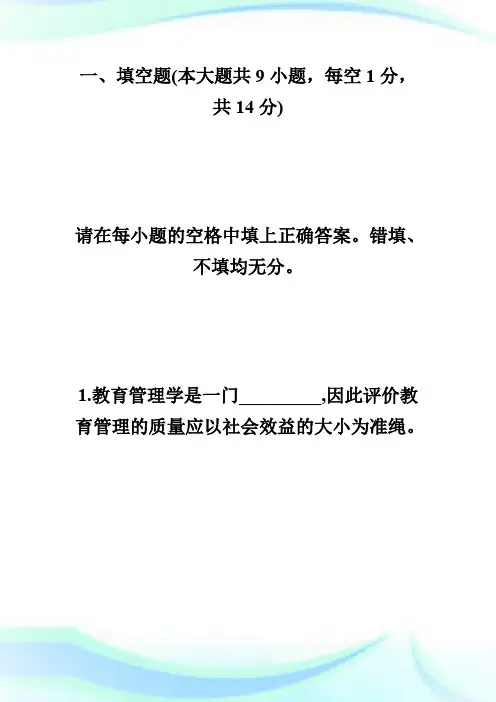 一、填空题(本大题共 9 小题，每空 1 分，共 14 分)

请在每小题的空格中填上正确答案。错填、不填均无分。

1.教育管理学是一门_________,因此评价教育管理的质量应以社会效益的大小为准绳。